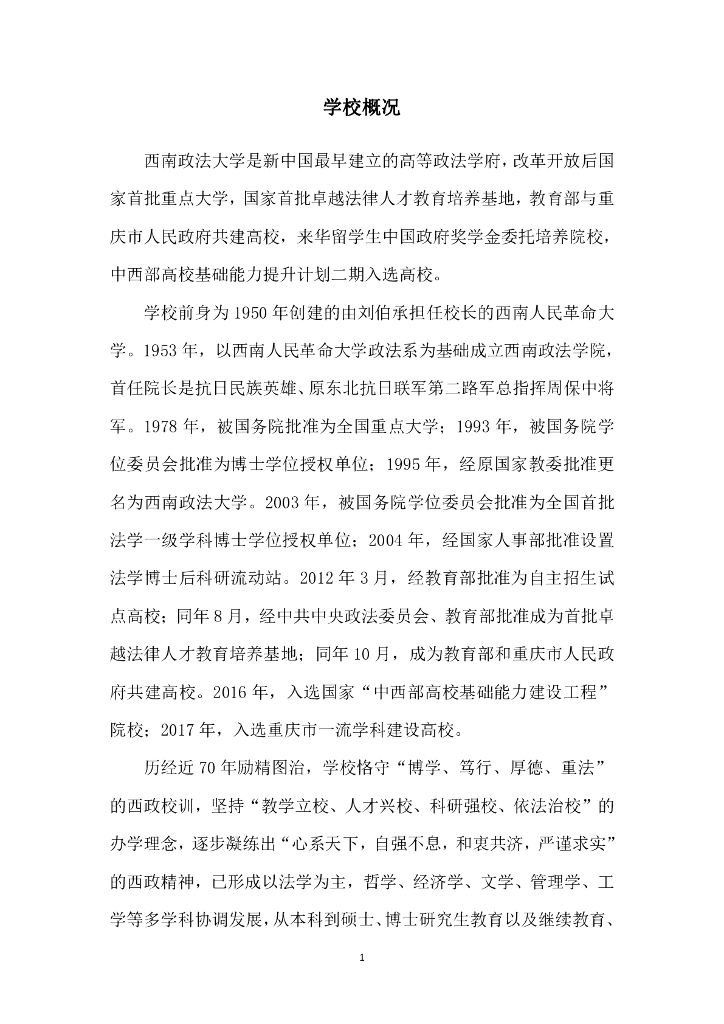 学校概况

西南政法大学是新中国最早建立的高等政法学府，改革开放后国家首批重点大学，国家首批卓越法律人才教育培养基地，教育部与重庆市人民政府共建高校，来华留学生中国政府奖学金委托培养院校，中西部高校基础能力提升计划二期入选高校。

学校前身为1950年创建的由刘伯承担任校长的西南人民革命大学。1953年，以西南人民革命大学政法系为基础成立西南政法学院，首任院长是抗日民族英雄、原东北抗日联军第二路军总指挥周保中将军。1978年，被国务院批准为全国重点大学；1993年，被国务院学位委员会批准为博士学位授权单位；1995年，经原国家教委批准更名为西南政法大学。2003年，被国务院学位委员会批准为全国首批法学一级学科博士学位授权单位；2004年，经国家人事部批准设置法学博士后科研流动站。2012年3月，经教育部批准为自主招生试点高校；同年8月，经中共中央政法委员会、教育部批准成为首批卓越法律人才教育培养基地；同年10月，成为教育部和重庆市人民政府共建高校。2016年，入选国家“中西部高校基础能力建设工程”院校；2017年，入选重庆市一流学科建设高校。

历经近70年励精图治，学校恪守“博学、笃行、厚德、重法”的西政校训，坚持“教学立校、人才兴校、科研强校、依法治校”的办学理念，逐步凝练出“心系天下，自强不息，和衷共济，严谨求实”的西政精神，已形成以法学为主，哲学、经济学、文学、管理学、工学等多学科协调发展，从本科到硕士、博士研究生教育以及继续教育、

1